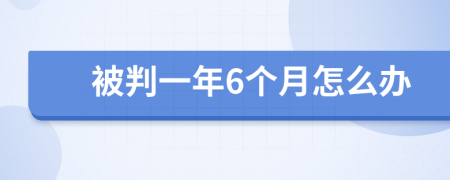 被判一年6个月怎么办